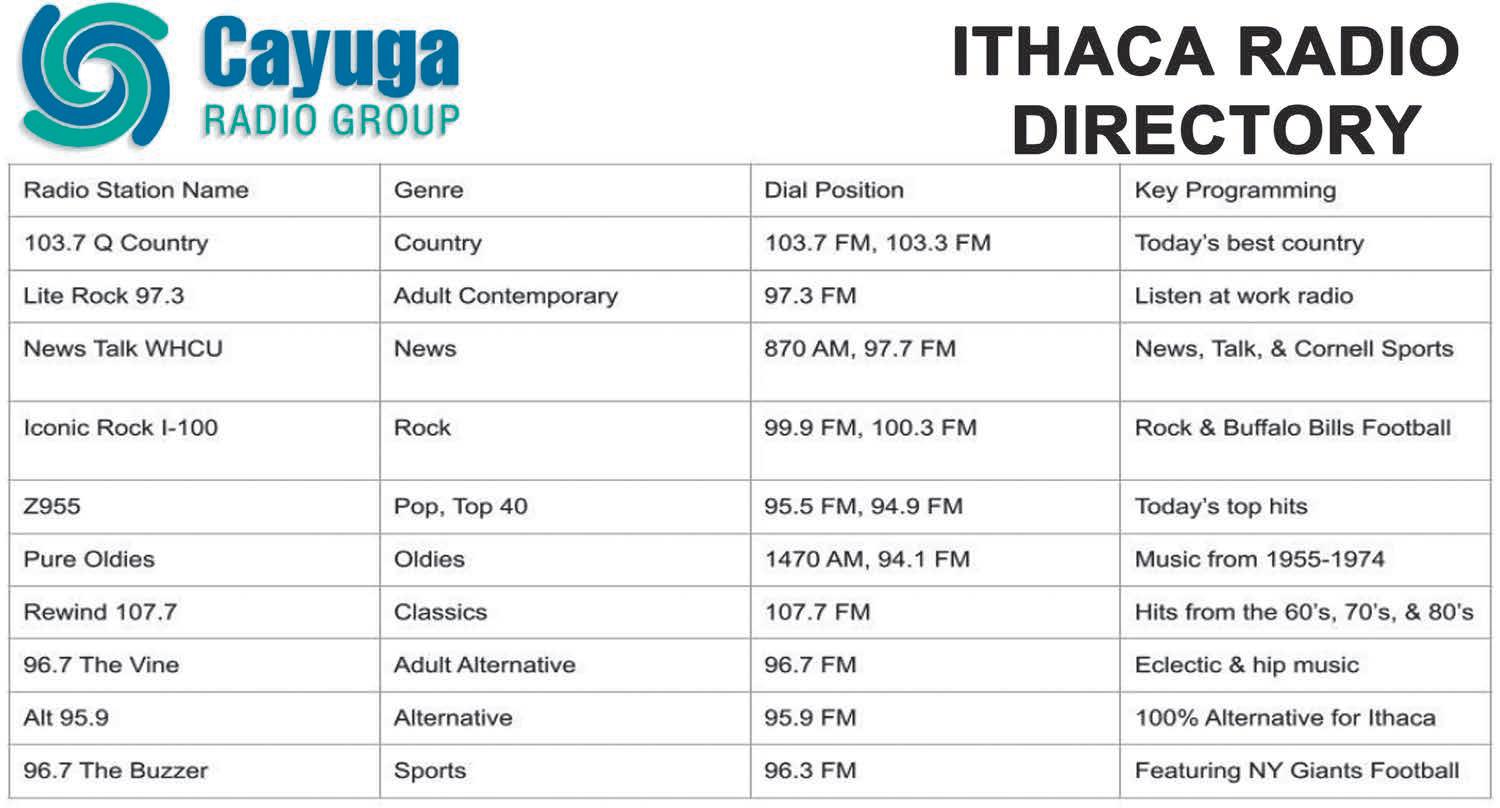 Cayuga RADIO GROUP

ITHACA RADIO DIRECTORY

| Radio Station Name | Genre | Dial Position | Key Programming |
|---|---|---|---|
| 103.7 Q Country | Country | 103.7 FM, 103.3 FM | Today's best country |
| Lite Rock 97.3 | Adult Contemporary | 97.3 FM | Listen at work radio |
| News Talk WHCU | News | 870 AM, 97.7 FM | News, Talk, & Cornell Sports |
| Iconic Rock I-100 | Rock | 99.9 FM, 100.3 FM | Rock & Buffalo Bills Football |
| Z955 | Pop, Top 40 | 95.5 FM, 94.9 FM | Today's top hits |
| Pure Oldies | Oldies | 1470 AM, 94.1 FM | Music from 1955-1974 |
| Rewind 107.7 | Classics | 107.7 FM | Hits from the 60's, 70's, & 80's |
| 96.7 The Vine | Adult Alternative | 96.7 FM | Eclectic & hip music |
| Alt 95.9 | Alternative | 95.9 FM | 100% Alternative for Ithaca |
| 96.7 The Buzzer | Sports | 96.3 FM | Featuring NY Giants Football |